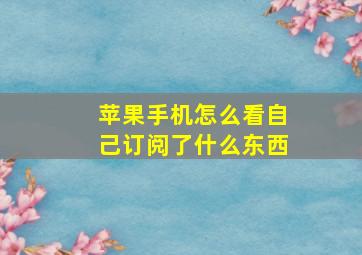 苹果手机怎么看自己订阅了什么东西